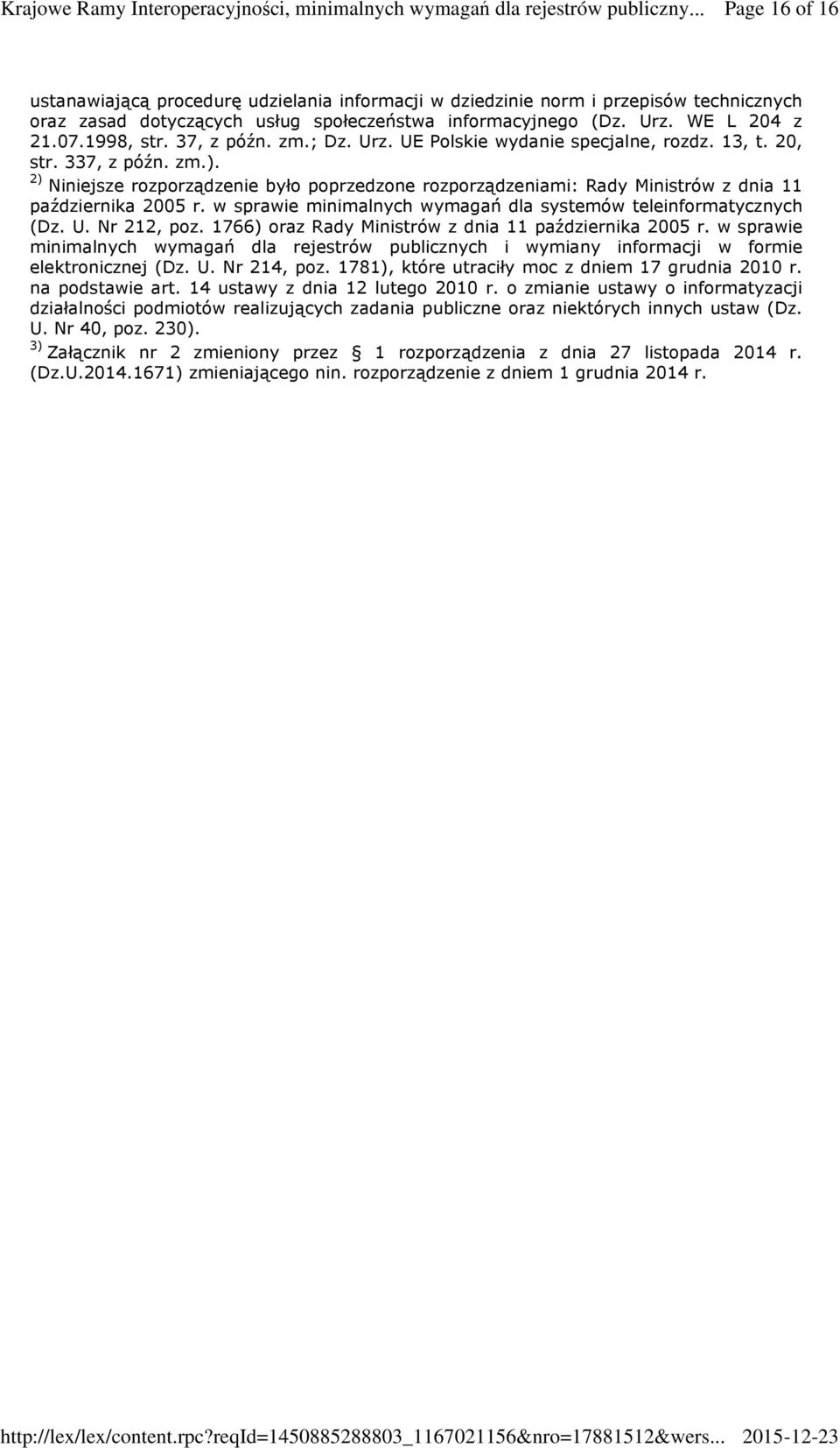 Krajowe Ramy Interoperacyjności, minimalnych wymagań dla rejestrów publiczny... Page 16 of 16

ustanawiającą procedurę udzielania informacji w dziedzinie norm i przepisów technicznych oraz zasad dotyczących usług społeczeństwa informacyjnego (Dz. Urz. WE L 204 z 21.07.1998, str. 37, z późn. zm.; Dz. Urz. UE Polskie wydanie specjalne, rozdz. 13, t. 20, str. 337, z późn. zm.).

$^{2)}$ Niniejsze rozporządzenie było poprzedzone rozporządzeniami: Rady Ministrów z dnia 11 października 2005 r. w sprawie minimalnych wymagań dla systemów teleinformatycznych (Dz. U. Nr 212, poz. 1766) oraz Rady Ministrów z dnia 11 października 2005 r. w sprawie minimalnych wymagań dla rejestrów publicznych i wymiany informacji w formie elektronicznej (Dz. U. Nr 214, poz. 1781), które utraciły moc z dniem 17 grudnia 2010 r. na podstawie art. 14 ustawy z dnia 12 lutego 2010 r. o zmianie ustawy o informatyzacji działalności podmiotów realizujących zadania publiczne oraz niektórych innych ustaw (Dz. U. Nr 40, poz. 230).

$^{3)}$ Załącznik nr 2 zmieniony przez § 1 rozporządzenia z dnia 27 listopada 2014 r. (Dz.U.2014.1671) zmieniającego nin. rozporządzenie z dniem 1 grudnia 2014 r.

http://lex/lex/content.rpc?reqId=1450885288803_1167021156&nro=17881512&wers... 2015-12-23